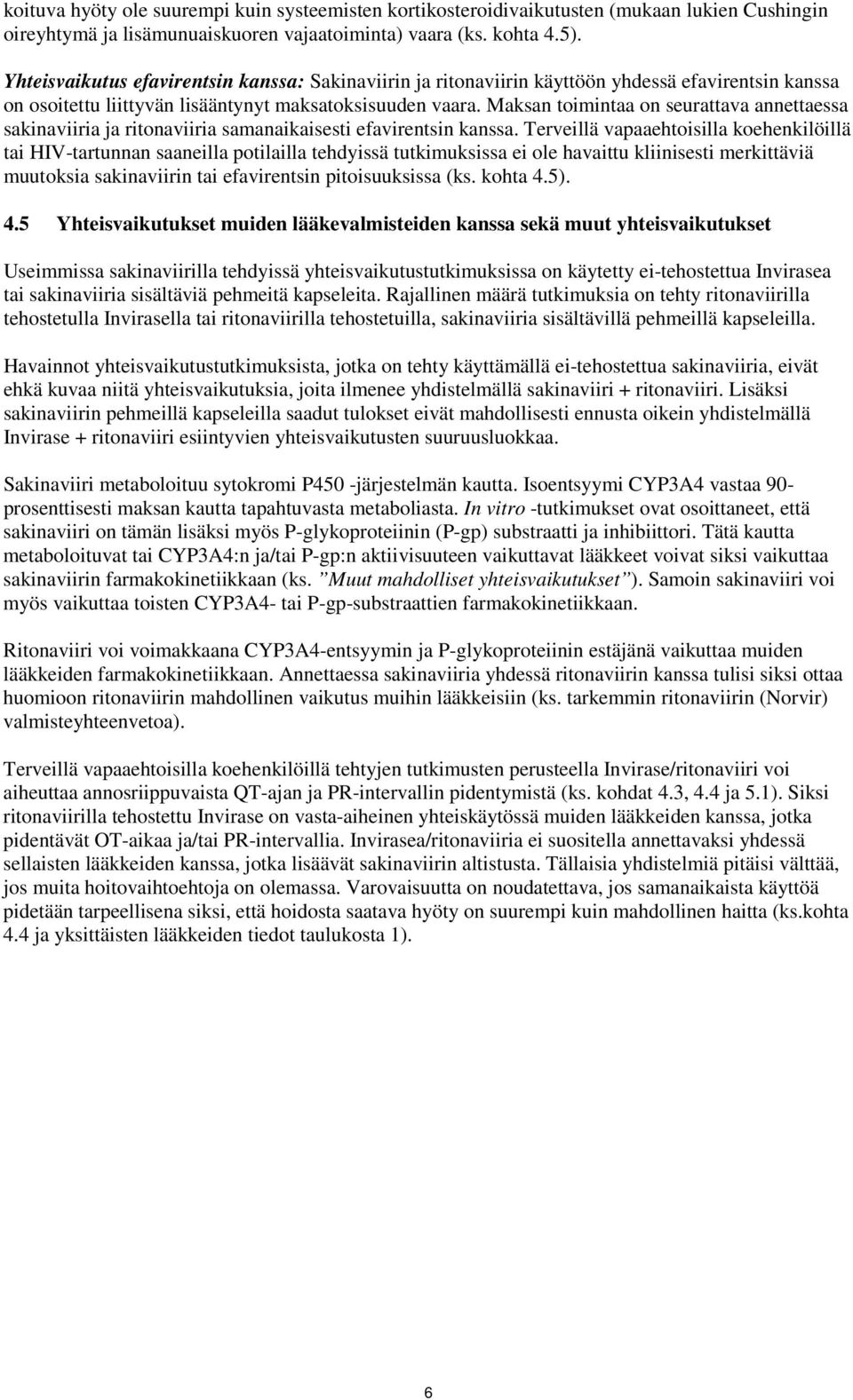 koituva hyöty ole suurempi kuin systeemisten kortikosteroidivaikutusten (mukaan lukien Cushingin oireyhtymä ja lisämunuaiskuoren vajaatoiminta) vaara (ks. kohta 4.5).

Yhteisvaikutus efavirentsin kanssa: Sakinaviirin ja ritonaviirin käyttöön yhdessä efavirentsin kanssa on osoitettu liittyvän lisääntynyt maksatoksisuuden vaara. Maksan toimintaa on seurattava annettaessa sakinaviiria ja ritonaviiria samanaikaisesti efavirentsin kanssa. Terveillä vapaaehtoisilla koehenkilöillä tai HIV-tartunnan saaneilla potilailla tehdyissä tutkimuksissa ei ole havaittu kliinisesti merkittäviä muutoksia sakinaviirin tai efavirentsin pitoisuuksissa (ks. kohta 4.5).

4.5 Yhteisvaikutukset muiden lääkevalmisteiden kanssa sekä muut yhteisvaikutukset

Useimmissa sakinaviirilla tehdyissä yhteisvaikutustutkimuksissa on käytetty ei-tehostettua Invirasea tai sakinaviiria sisältäviä pehmeitä kapseleita. Rajallinen määrä tutkimuksia on tehty ritonaviirilla tehostetulla Invirasella tai ritonaviirilla tehostetuilla, sakinaviiria sisältävillä pehmeillä kapseleilla.

Havainnot yhteisvaikutustutkimuksista, jotka on tehty käyttämällä ei-tehostettua sakinaviiria, eivät ehkä kuvaa niitä yhteisvaikutuksia, joita ilmenee yhdistelmällä sakinaviiri + ritonaviiri. Lisäksi sakinaviirin pehmeillä kapseleilla saadut tulokset eivät mahdollisesti ennusta oikein yhdistelmällä Invirase + ritonaviiri esiintyvien yhteisvaikutusten suuruusluokkaa.

Sakinaviiri metaboloituu sytokromi P450 -järjestelmän kautta. Isoentsyymi CYP3A4 vastaa 90-prosenttisesti maksan kautta tapahtuvasta metaboliasta. In vitro -tutkimukset ovat osoittaneet, että sakinaviiri on tämän lisäksi myös P-glykoproteiinin (P-gp) substraatti ja inhibiittori. Tätä kautta metaboloituvat tai CYP3A4:n ja/tai P-gp:n aktiivisuuteen vaikuttavat lääkkeet voivat siksi vaikuttaa sakinaviirin farmakokinetiikkaan (ks. ”Muut mahdolliset yhteisvaikutukset”). Samoin sakinaviiri voi myös vaikuttaa toisten CYP3A4- tai P-gp-substraattien farmakokinetiikkaan.

Ritonaviiri voi voimakkaana CYP3A4-entsyymin ja P-glykoproteiinin estäjänä vaikuttaa muiden lääkkeiden farmakokinetiikkaan. Annettaessa sakinaviiria yhdessä ritonaviirin kanssa tulisi siksi ottaa huomioon ritonaviirin mahdollinen vaikutus muihin lääkkeisiin (ks. tarkemmin ritonaviirin (Norvir) valmisteyhteenvetoa).

Terveillä vapaaehtoisilla koehenkilöillä tehtyjen tutkimusten perusteella Invirase/ritonaviiri voi aiheuttaa annosriippuvaista QT-ajan ja PR-intervallin pidentymistä (ks. kohdat 4.3, 4.4 ja 5.1). Siksi ritonaviirilla tehostettu Invirase on vasta-aiheinen yhteiskäytössä muiden lääkkeiden kanssa, jotka pidentävät OT-aikaa ja/tai PR-intervallia. Invirasea/ritonaviiria ei suositella annettavaksi yhdessä sellaisten lääkkeiden kanssa, jotka lisäävät sakinaviirin altistusta. Tällaisia yhdistelmiä pitäisi välttää, jos muita hoitovaihtoehtoja on olemassa. Varovaisuutta on noudatettava, jos samanaikaista käyttöä pidetään tarpeellisena siksi, että hoidosta saatava hyöty on suurempi kuin mahdollinen haitta (ks.kohta 4.4 ja yksittäisten lääkkeiden tiedot taulukosta 1).

6